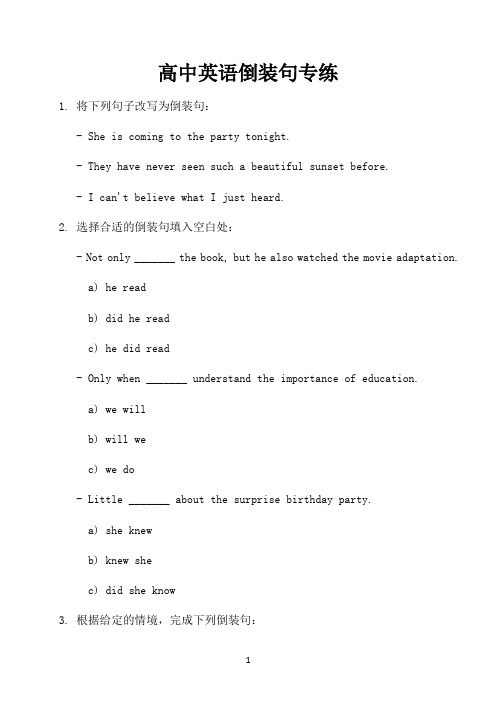 高中英语倒装句专练

1. 将下列句子改写为倒装句：

- She is coming to the party tonight.

- They have never seen such a beautiful sunset before.

- I can't believe what I just heard.

2. 选择合适的倒装句填入空白处：

- Not only _______ the book, but he also watched the movie adaptation.

a) he read

b) did he read

c) he did read

- Only when _______ understand the importance of education.

a) we will

b) will we

c) we do

- Little _______ about the surprise birthday party.

a) she knew

b) knew she

c) did she know

3. 根据给定的情境，完成下列倒装句：

1